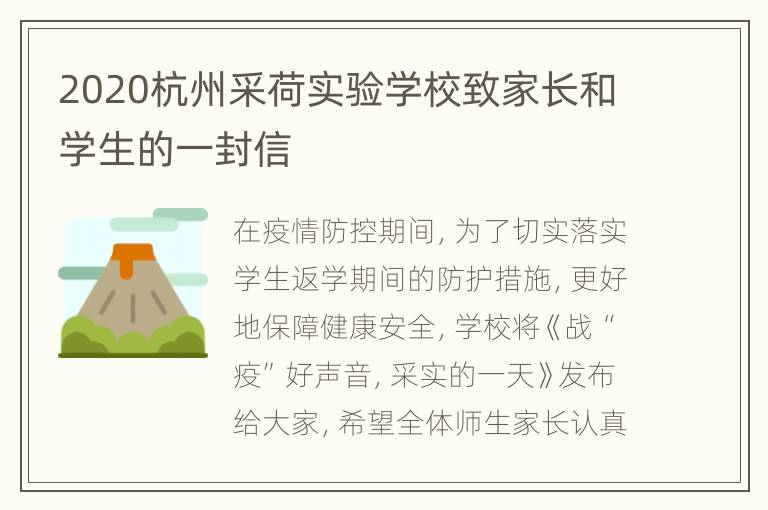 2020杭州采荷实验学校致家长和学生的一封信

在疫情防控期间, 为了切实落实学生返学期间的防护措施, 更好地保障健康安全, 学校将《战“疫”好声音, 采实的一天》发布给大家, 希望全体师生家长认真